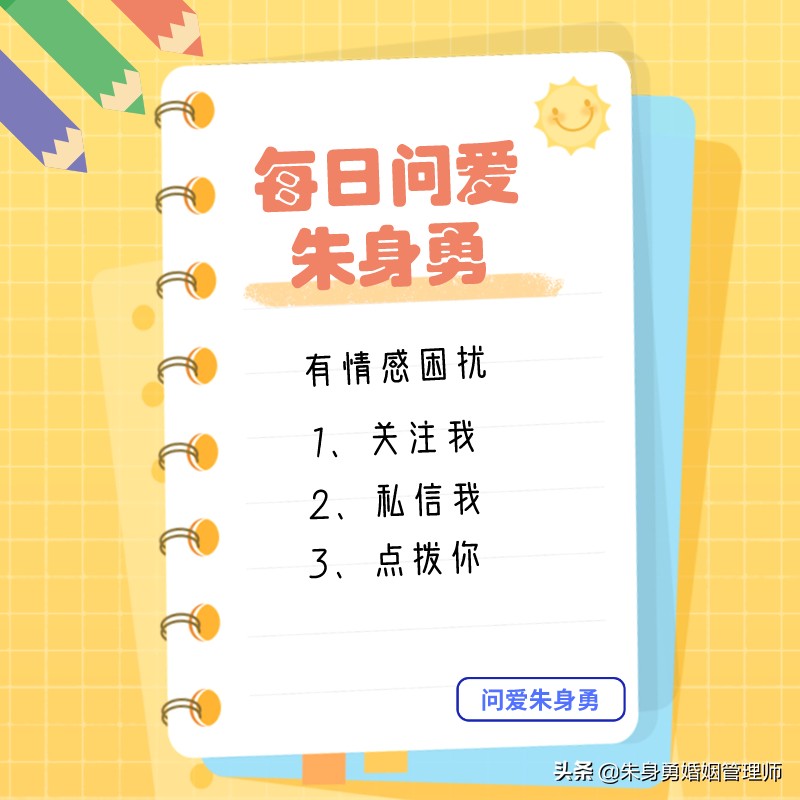 每日问爱
朱身勇

有情感困扰

1、关注我
2、私信我
3、点拨你

问爱朱身勇

头条 @朱身勇婚姻管理师